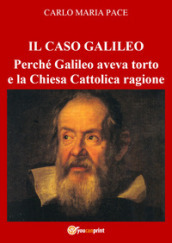 CARLO MARIA PACE

IL CASO GALILEO

Perché Galileo aveva torto e la Chiesa Cattolica ragione

youcanprint